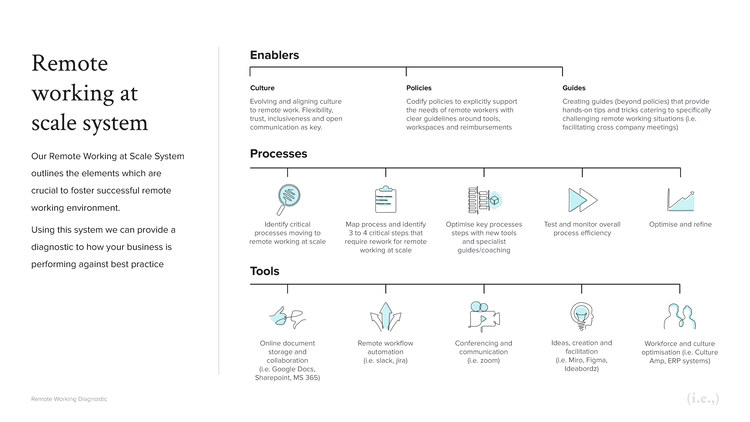 Remote working at scale system

Our Remote Working at Scale System outlines the elements which are crucial to foster successful remote working environment.

Using this system we can provide a diagnostic to how your business is performing against best practice

Enablers

Culture
Evolving and aligning culture to remote work. Flexibility, trust, inclusiveness and open communication as key.

Policies
Codify policies to explicitly support the needs of remote workers with clear guidelines around tools, workspaces and reimbursements

Guides
Creating guides (beyond policies) that provide hands-on tips and tricks catering to specifically challenging remote working situations (i.e. facilitating cross company meetings)

Processes

Identify critical processes moving to remote working at scale

Map process and identify 3 to 4 critical steps that require rework for remote working at scale

Optimise key processes steps with new tools and specialist guides/coaching

Test and monitor overall process efficiency

Optimise and refine

Tools

Online document storage and collaboration (i.e. Google Docs, Sharepoint, MS 365)

Remote workflow automation (i.e. slack, jira)

Conferencing and communication (i.e. zoom)

Ideas, creation and facilitation (i.e. Miro, Figma, Ideabordz)

Workforce and culture optimisation (i.e. Culture Amp, ERP systems)

Remote Working Diagnostic

(i.e.,)